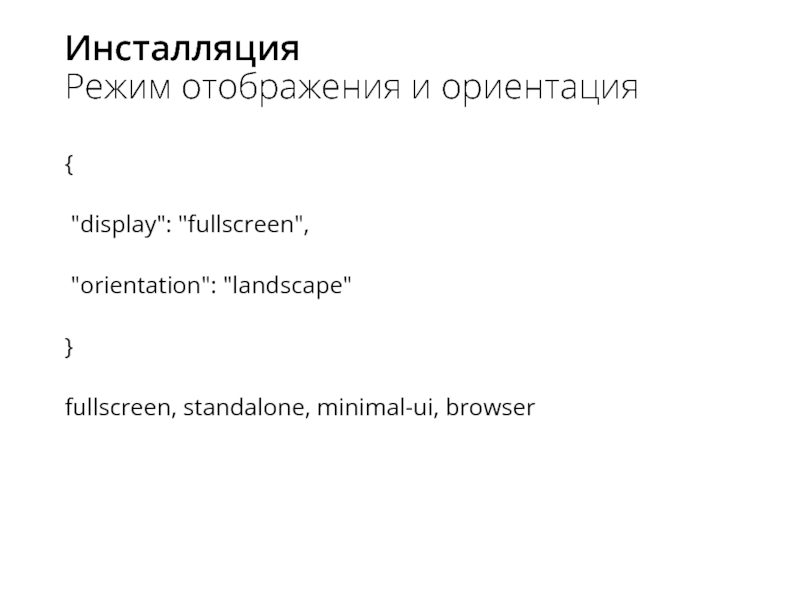 Инсталляция
Режим отображения и ориентация

{

"display": "fullscreen",

"orientation": "landscape"

}

fullscreen, standalone, minimal-ui, browser